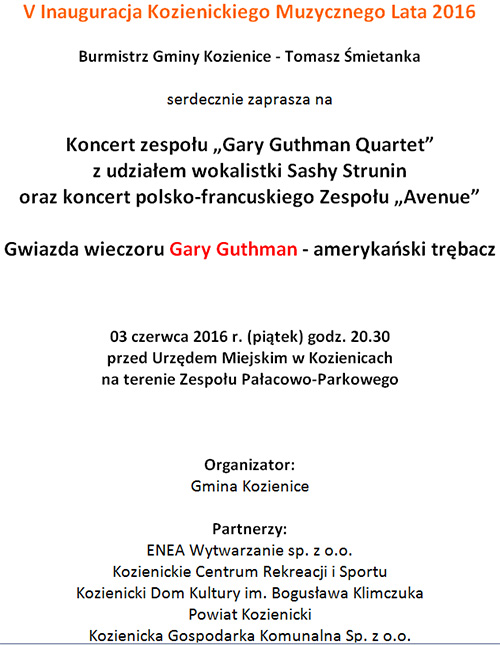 V Inauguracja Kozienickiego Muzycznego Lata 2016

Burmistrz Gminy Kozienice - Tomasz Śmietanka

serdecznie zaprasza na

Koncert zespołu „Gary Guthman Quartet”
z udziałem wokalistki Sashy Strunin
oraz koncert polsko-francuskiego Zespołu „Avenue”

Gwiazda wieczoru Gary Guthman - amerykański trębacz

03 czerwca 2016 r. (piątek) godz. 20.30
przed Urzędem Miejskim w Kozienicach
na terenie Zespołu Pałacowo-Parkowego

Organizator:
Gmina Kozienice

Partnerzy:
ENEA Wytwarzanie sp. z o.o.
Kozienickie Centrum Rekreacji i Sportu
Kozienicki Dom Kultury im. Bogusława Klimczuka
Powiat Kozienicki
Kozienicka Gospodarka Komunalna Sp. z o.o.